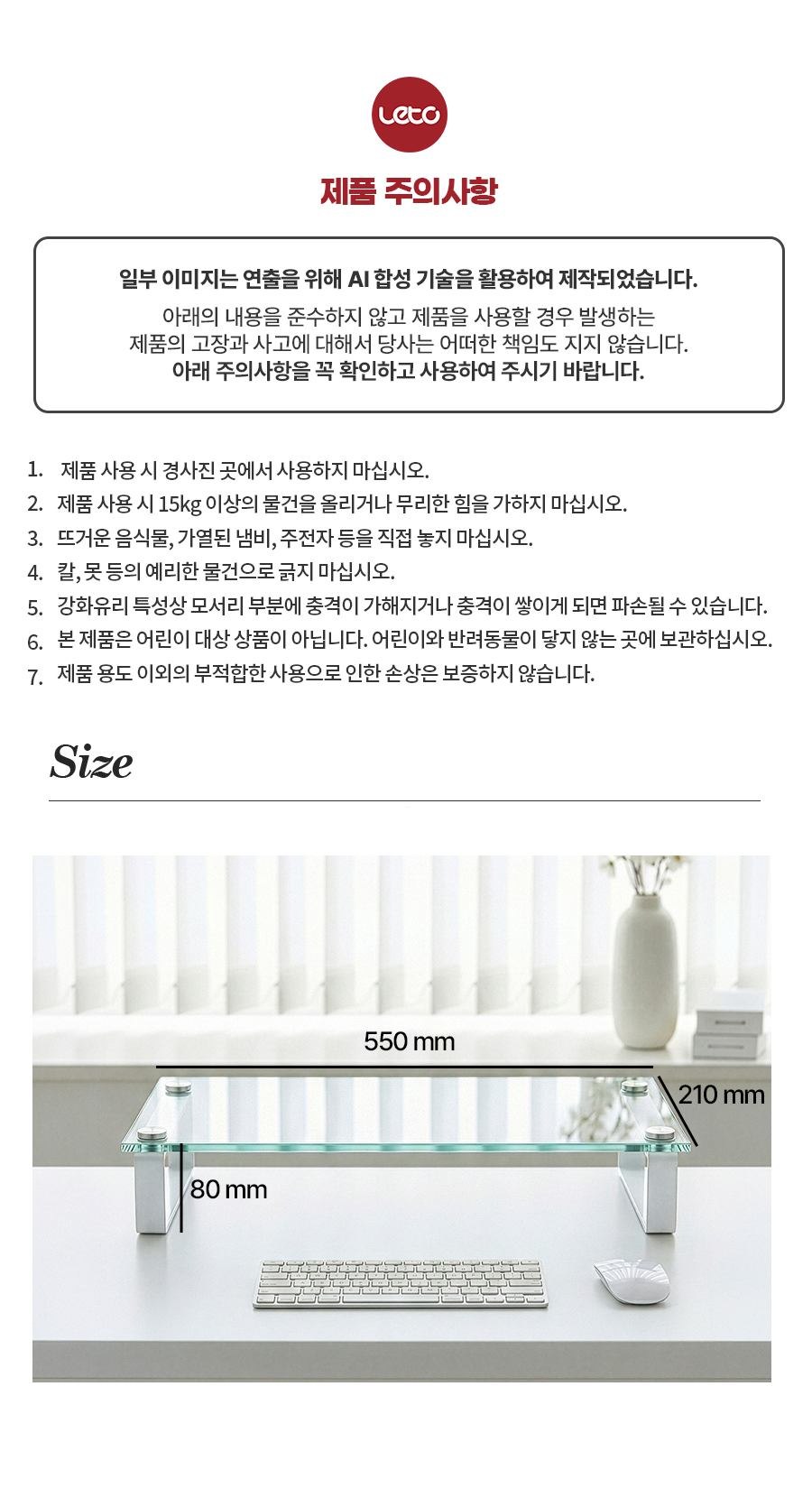 Leto

제품 주의사항

일부 이미지는 연출을 위해 AI 합성 기술을 활용하여 제작되었습니다.

아래의 내용을 준수하지 않고 제품을 사용할 경우 발생하는
제품의 고장과 사고에 대해서 당사는 어떠한 책임도 지지 않습니다.
아래 주의사항을 꼭 확인하고 사용하여 주시기 바랍니다.

1. 제품 사용 시 경사진 곳에서 사용하지 마십시오.
2. 제품 사용 시 15kg 이상의 물건을 올리거나 무리한 힘을 가하지 마십시오.
3. 뜨거운 음식물, 가열된 냄비, 주전자 등을 직접 놓지 마십시오.
4. 칼, 못 등의 예리한 물건으로 긁지 마십시오.
5. 강화유리 특성상 모서리 부분에 충격이 가해지거나 충격이 쌓이게 되면 파손될 수 있습니다.
6. 본 제품은 어린이 대상 상품이 아닙니다. 어린이와 반려동물이 닿지 않는 곳에 보관하십시오.
7. 제품 용도 이외의 부적합한 사용으로 인한 손상은 보증하지 않습니다.

Size

550 mm
210 mm
80 mm